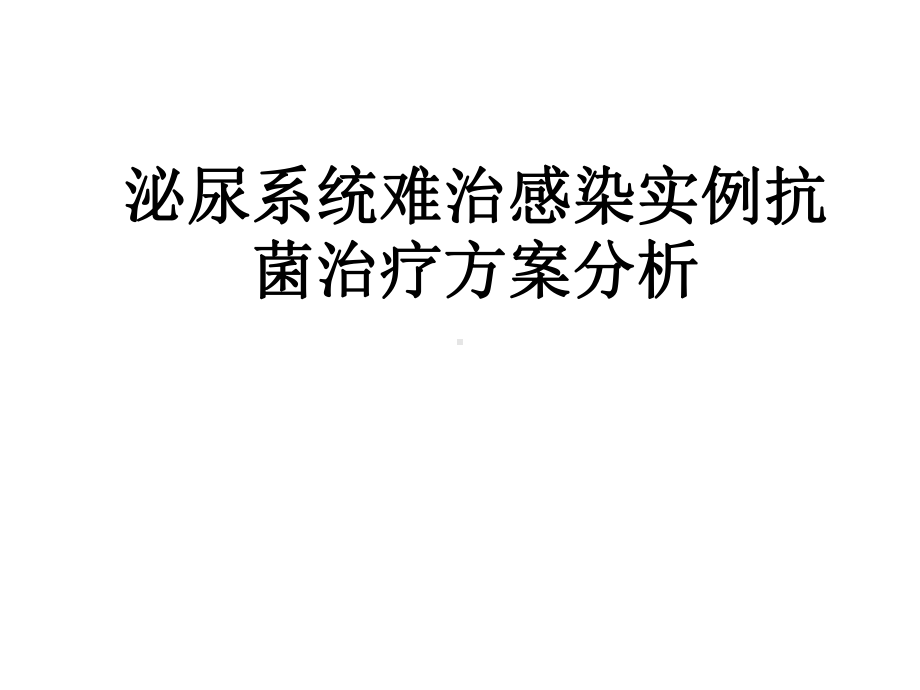 泌尿系统难治感染实例抗菌治疗方案分析